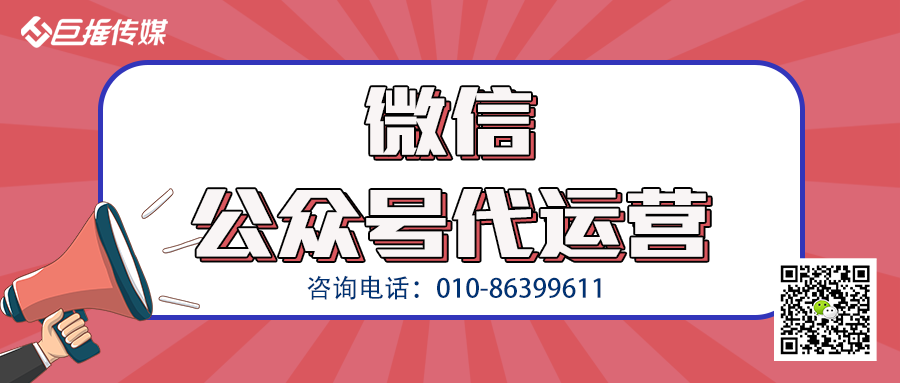 巨推传媒

微信
公众号代运营

咨询电话：010-86399611